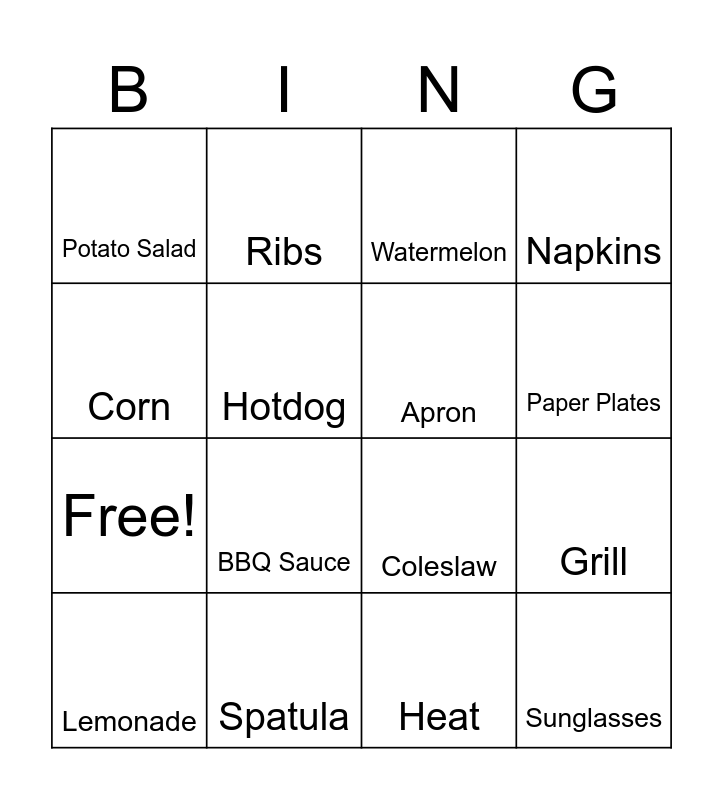 | B | I | N | G |
|---|---|---|---|
| Potato Salad | Ribs | Watermelon | Napkins |
| Corn | Hotdog | Apron | Paper Plates |
| Free! | BBQ Sauce | Coleslaw | Grill |
| Lemonade | Spatula | Heat | Sunglasses |